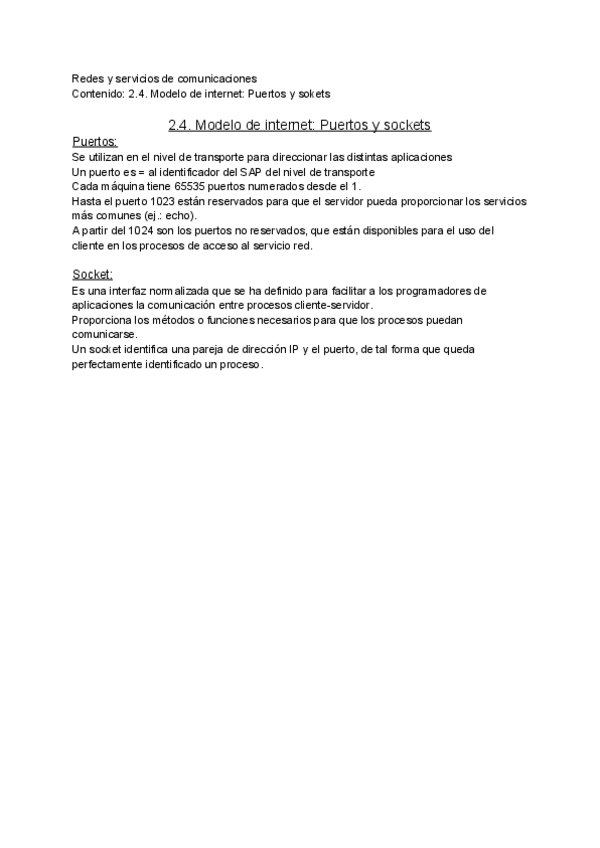 Redes y servicios de comunicaciones
Contenido: 2.4. Modelo de internet: Puertos y sokets

2.4. Modelo de internet: Puertos y sockets

Puertos:
Se utilizan en el nivel de transporte para direccionar las distintas aplicaciones
Un puerto es = al identificador del SAP del nivel de transporte
Cada máquina tiene 65535 puertos numerados desde el 1.
Hasta el puerto 1023 están reservados para que el servidor pueda proporcionar los servicios más comunes (ej.: echo).
A partir del 1024 son los puertos no reservados, que están disponibles para el uso del cliente en los procesos de acceso al servicio red.

Socket:
Es una interfaz normalizada que se ha definido para facilitar a los programadores de aplicaciones la comunicación entre procesos cliente-servidor.
Proporciona los métodos o funciones necesarios para que los procesos puedan comunicarse.
Un socket identifica una pareja de dirección IP y el puerto, de tal forma que queda perfectamente identificado un proceso.